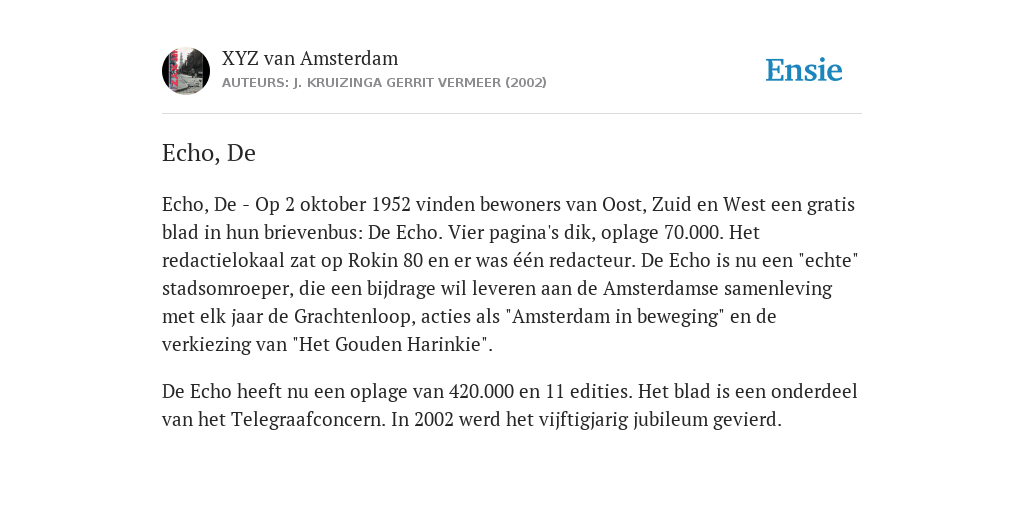 XYZ van Amsterdam
AUTEURS: J. KRUIZINGA GERRIT VERMEER (2002)

Ensie

Echo, De

Echo, De - Op 2 oktober 1952 vinden bewoners van Oost, Zuid en West een gratis blad in hun brievenbus: De Echo. Vier pagina's dik, oplage 70.000. Het redactielokaal zat op Rokin 80 en er was één redacteur. De Echo is nu een "echte" stadsomroeper, die een bijdrage wil leveren aan de Amsterdamse samenleving met elk jaar de Grachtenloop, acties als "Amsterdam in beweging" en de verkiezing van "Het Gouden Harinkie".

De Echo heeft nu een oplage van 420.000 en 11 edities. Het blad is een onderdeel van het Telegraafconcern. In 2002 werd het vijftigjarig jubileum gevierd.